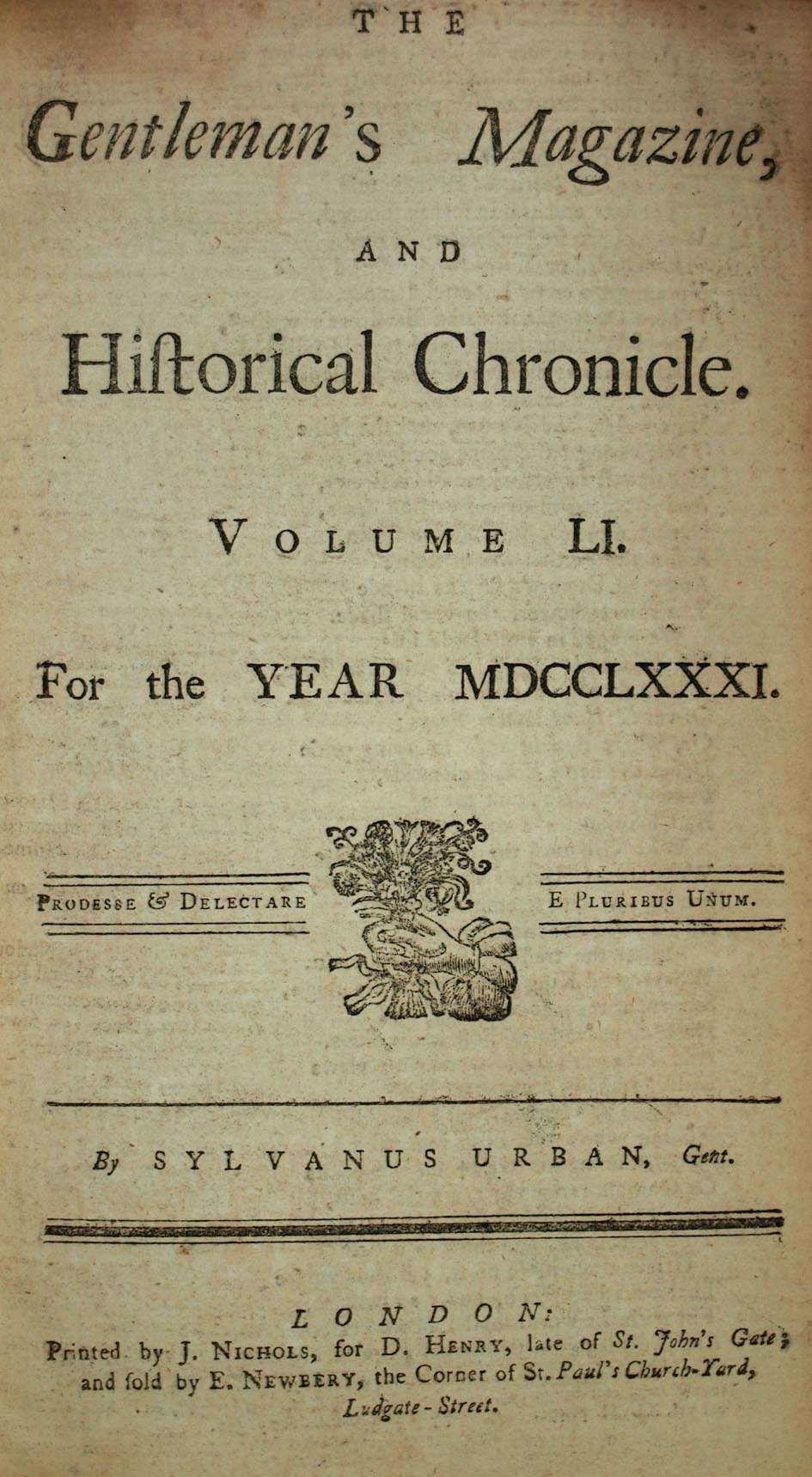 THE

Gentleman's Magazine,

AND

Hiſtorical Chronicle.

VOLUME LI.

For the YEAR MDCCLXXXI.

PRODESSE & DELECTARE

E PLURIBUS UNUM.

By SYLVANUS URBAN, Gent.

LONDON:
Printed by J. NICHOLS, for D. HENRY, late of St. John's Gate; and ſold by E. NEWBERY, the Corner of St. Paul's Church-Yard, Ludgate-Street.